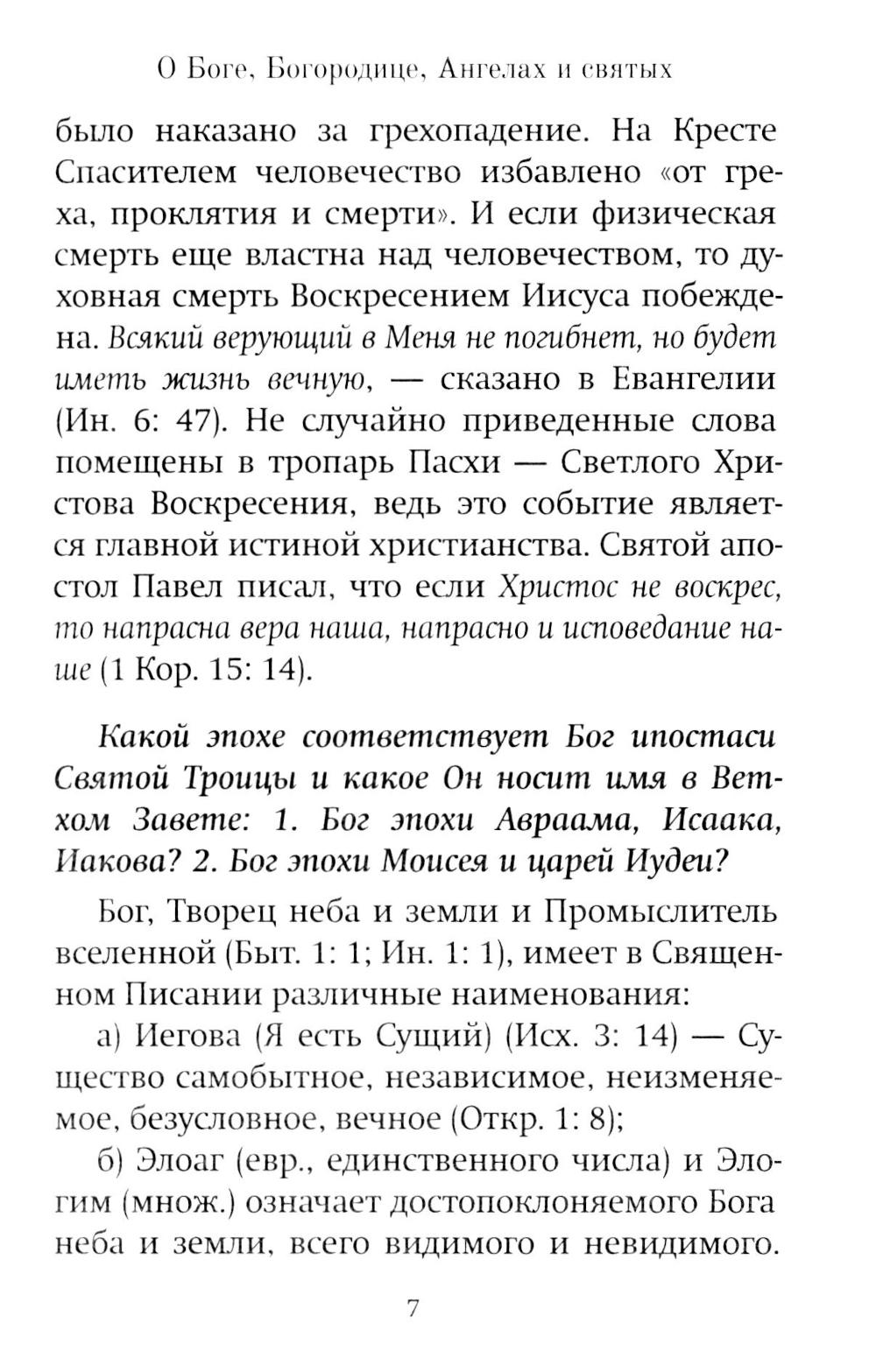 О Боге, Богородице, Ангелах и святых

было наказано за грехопадение. На Кресте Спасителем человечество избавлено «от греха, проклятия и смерти». И если физическая смерть еще властна над человечеством, то духовная смерть Воскресением Иисуса побеждена. Всякий верующий в Меня не погибнет, но будет иметь жизнь вечную, — сказано в Евангелии (Ин. 6: 47). Не случайно приведенные слова помещены в тропарь Пасхи — Светлого Христова Воскресения, ведь это событие является главной истиной христианства. Святой апостол Павел писал, что если Христос не воскрес, то напрасна вера наша, напрасно и исповедание наше (1 Кор. 15: 14).

Какой эпохе соответствует Бог ипостаси Святой Троицы и какое Он носит имя в Ветхом Завете: 1. Бог эпохи Авраама, Исаака, Иакова? 2. Бог эпохи Моисея и царей Иудеи?

Бог, Творец неба и земли и Промыслитель вселенной (Быт. 1: 1; Ин. 1: 1), имеет в Священном Писании различные наименования:

а) Иегова (Я есть Сущий) (Исх. 3: 14) — Существо самобытное, независимое, неизменяемое, безусловное, вечное (Откр. 1: 8);

б) Элоаг (евр., единственного числа) и Элогим (множ.) означает достопоклоняемого Бога неба и земли, всего видимого и невидимого.

7